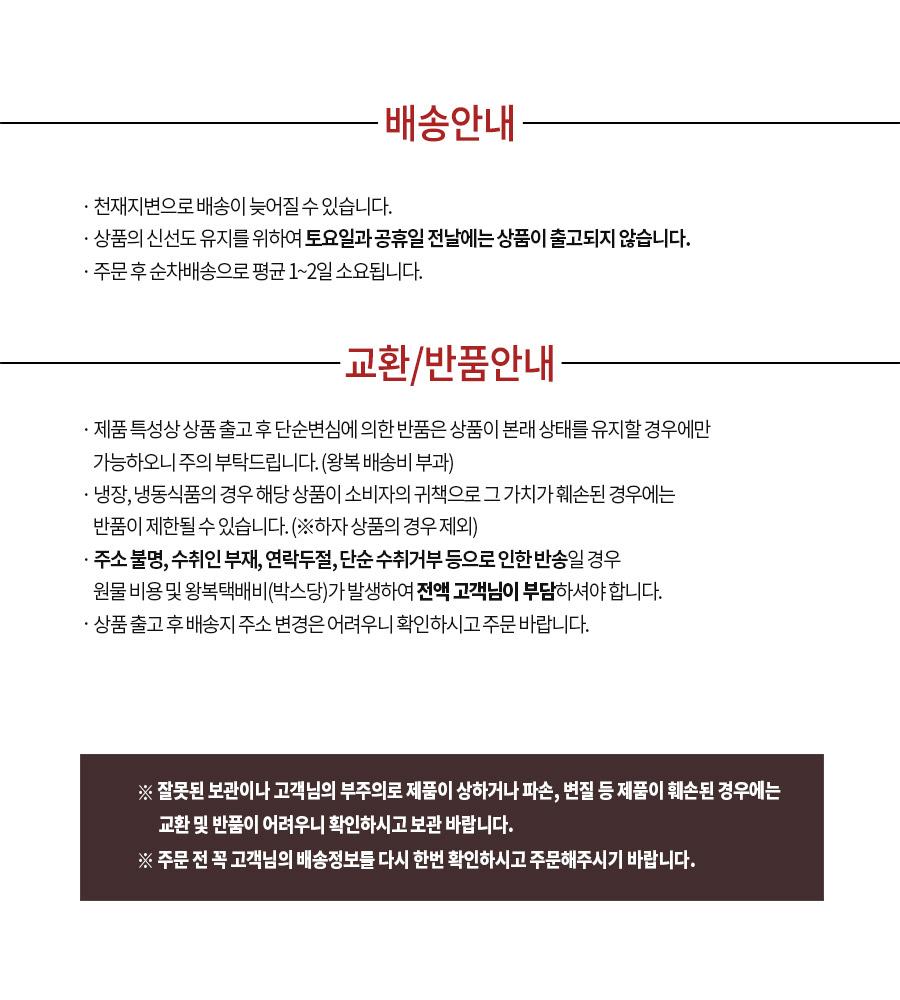 배송안내

· 천재지변으로 배송이 늦어질 수 있습니다.
· 상품의 신선도 유지를 위하여 토요일과 공휴일 전날에는 상품이 출고되지 않습니다.
· 주문 후 순차배송으로 평균 1~2일 소요됩니다.

교환/반품안내

· 제품 특성상 상품 출고 후 단순변심에 의한 반품은 상품이 본래 상태를 유지할 경우에만 가능하오니 주의 부탁드립니다. (왕복 배송비 부과)
· 냉장, 냉동식품의 경우 해당 상품이 소비자의 귀책으로 그 가치가 훼손된 경우에는 반품이 제한될 수 있습니다. (※하자 상품의 경우 제외)
· 주소 불명, 수취인 부재, 연락두절, 단순 수취거부 등으로 인한 반송일 경우 원물 비용 및 왕복택배비(박스당)가 발생하여 전액 고객님이 부담하셔야 합니다.
· 상품 출고 후 배송지 주소 변경은 어려우니 확인하시고 주문 바랍니다.

※ 잘못된 보관이나 고객님의 부주의로 제품이 상하거나 파손, 변질 등 제품이 훼손된 경우에는 교환 및 반품이 어려우니 확인하시고 보관 바랍니다.
※ 주문 전 꼭 고객님의 배송정보를 다시 한번 확인하시고 주문해주시기 바랍니다.